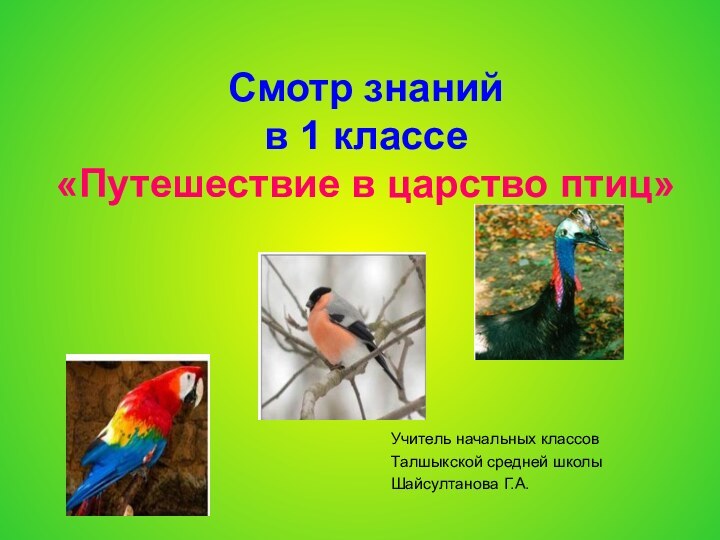 Смотр знаний
в 1 классе
«Путешествие в царство птиц»

Учитель начальных классов
Талшыкской средней школы
Шайсултанова Г.А.